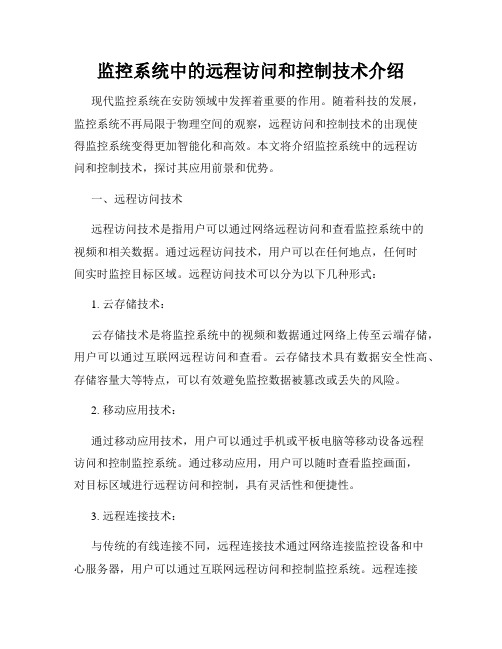 监控系统中的远程访问和控制技术介绍

现代监控系统在安防领域中发挥着重要的作用。随着科技的发展，监控系统不再局限于物理空间的观察，远程访问和控制技术的出现使得监控系统变得更加智能化和高效。本文将介绍监控系统中的远程访问和控制技术，探讨其应用前景和优势。

一、远程访问技术

远程访问技术是指用户可以通过网络远程访问和查看监控系统中的视频和相关数据。通过远程访问技术，用户可以在任何地点，任何时间实时监控目标区域。远程访问技术可以分为以下几种形式：

1. 云存储技术：

云存储技术是将监控系统中的视频和数据通过网络上传至云端存储，用户可以通过互联网远程访问和查看。云存储技术具有数据安全性高、存储容量大等特点，可以有效避免监控数据被篡改或丢失的风险。

2. 移动应用技术：

通过移动应用技术，用户可以通过手机或平板电脑等移动设备远程访问和控制监控系统。通过移动应用，用户可以随时查看监控画面，对目标区域进行远程访问和控制，具有灵活性和便捷性。

3. 远程连接技术：

与传统的有线连接不同，远程连接技术通过网络连接监控设备和中心服务器，用户可以通过互联网远程访问和控制监控系统。远程连接